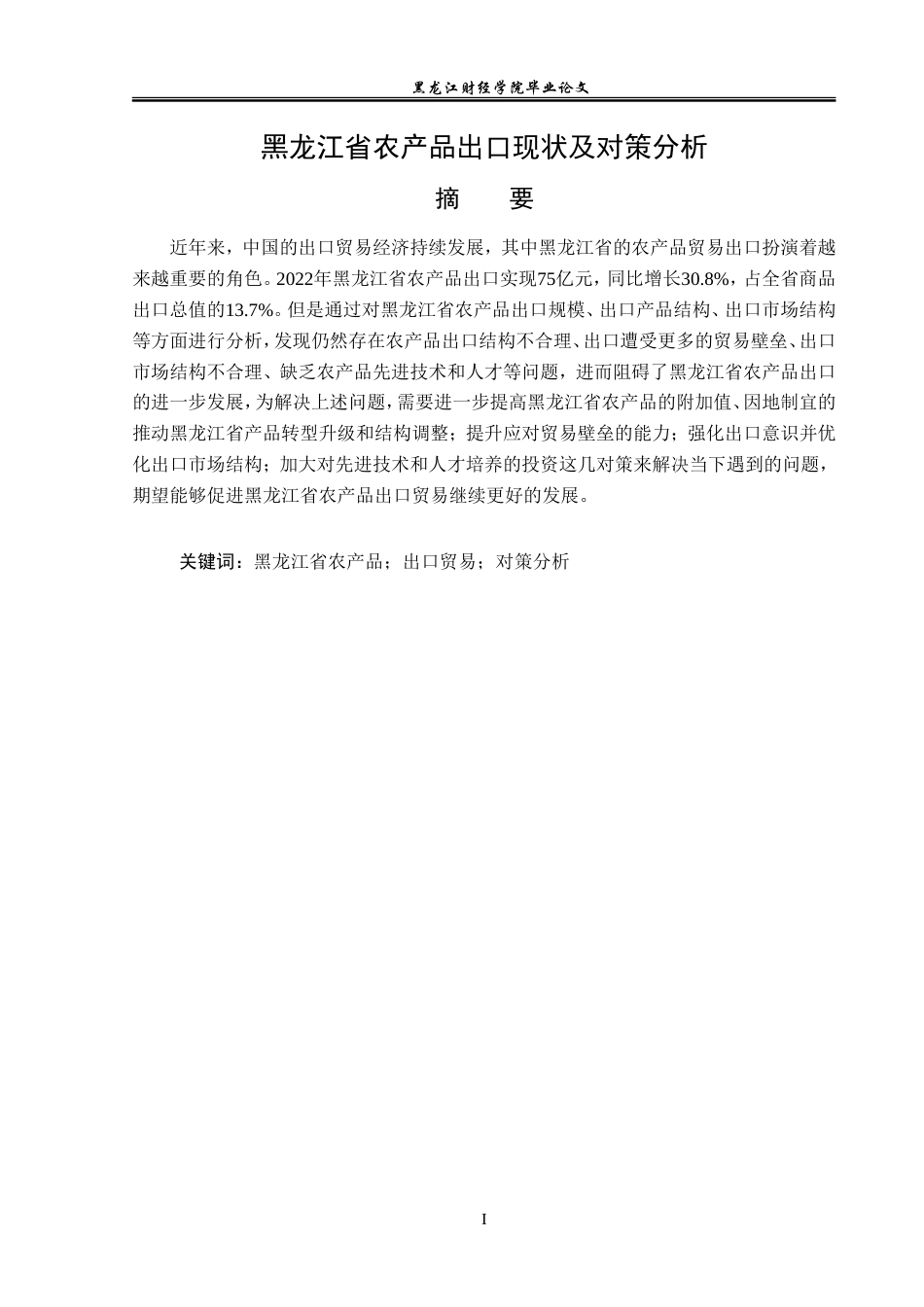 黑龙江财经学院毕业论文

黑龙江省农产品出口现状及对策分析

摘　要

近年来，中国的出口贸易经济持续发展，其中黑龙江省的农产品贸易出口扮演着越来越重要的角色。2022年黑龙江省农产品出口实现75亿元，同比增长30.8%，占全省商品出口总值的13.7%。但是通过对黑龙江省农产品出口规模、出口产品结构、出口市场结构等方面进行分析，发现仍然存在农产品出口结构不合理、出口遭受更多的贸易壁垒、出口市场结构不合理、缺乏农产品先进技术和人才等问题，进而阻碍了黑龙江省农产品出口的进一步发展，为解决上述问题，需要进一步提高黑龙江省农产品的附加值、因地制宜的推动黑龙江省产品转型升级和结构调整；提升应对贸易壁垒的能力；强化出口意识并优化出口市场结构；加大对先进技术和人才培养的投资这几对策来解决当下遇到的问题，期望能够促进黑龙江省农产品出口贸易继续更好的发展。

关键词：黑龙江省农产品；出口贸易；对策分析

I